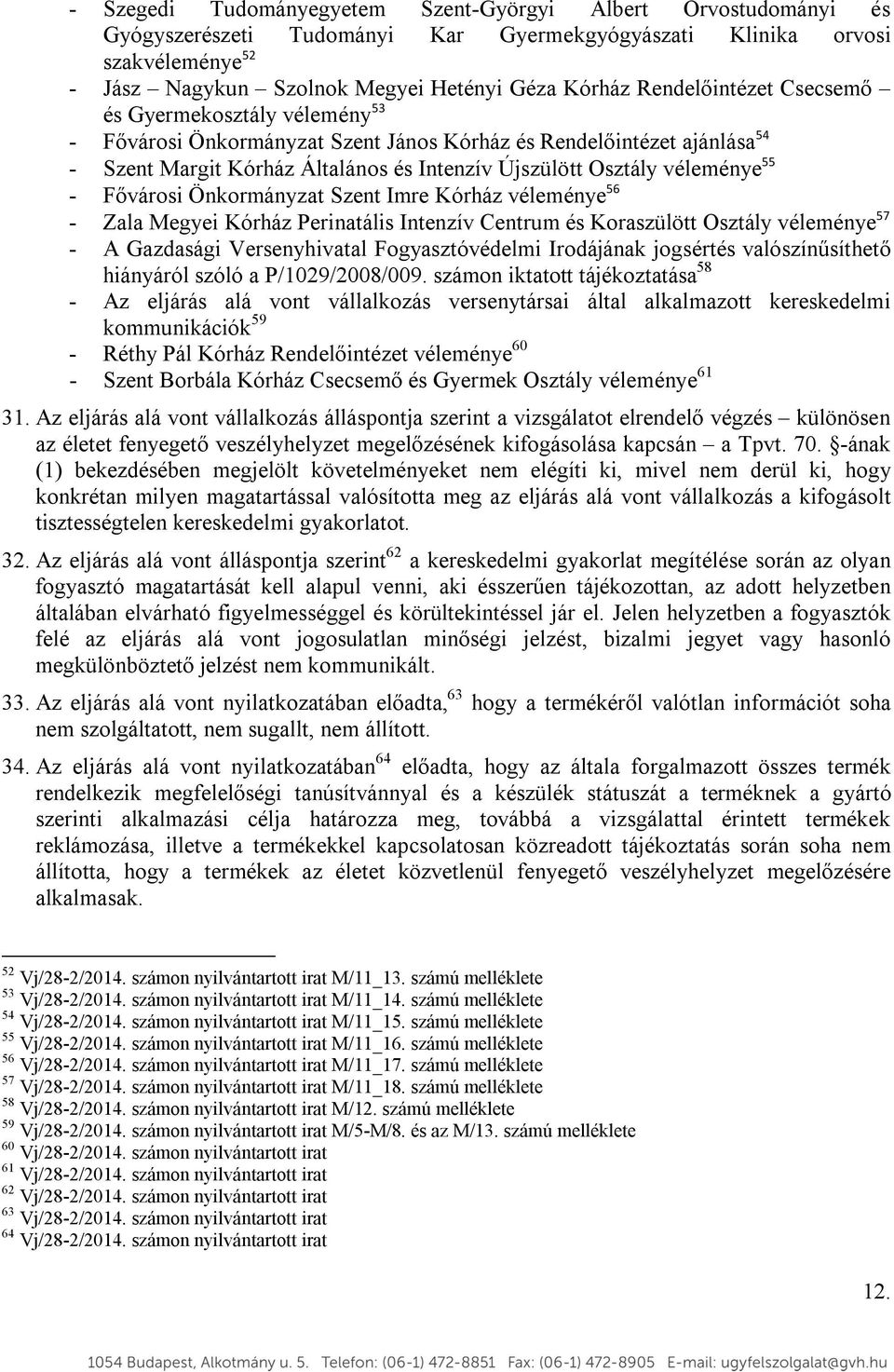 - Szegedi Tudományegyetem Szent-Györgyi Albert Orvostudományi és Gyógyszerészeti Tudományi Kar Gyermekgyógyászati Klinika orvosi szakvéleménye$^{52}$
- Jász – Nagykun – Szolnok Megyei Hetényi Géza Kórház Rendelőintézet Csecsemő – és Gyermekosztály vélemény$^{53}$
- Fővárosi Önkormányzat Szent János Kórház és Rendelőintézet ajánlása$^{54}$
- Szent Margit Kórház Általános és Intenzív Újszülött Osztály véleménye$^{55}$
- Fővárosi Önkormányzat Szent Imre Kórház véleménye$^{56}$
- Zala Megyei Kórház Perinatális Intenzív Centrum és Koraszülött Osztály véleménye$^{57}$
- A Gazdasági Versenyhivatal Fogyasztóvédelmi Irodájának jogsértés valószínűsíthető hiányáról szóló a P/1029/2008/009. számon iktatott tájékoztatása$^{58}$
- Az eljárás alá vont vállalkozás versenytársai által alkalmazott kereskedelmi kommunikációk$^{59}$
- Réthy Pál Kórház Rendelőintézet véleménye$^{60}$
- Szent Borbála Kórház Csecsemő és Gyermek Osztály véleménye$^{61}$

31. Az eljárás alá vont vállalkozás álláspontja szerint a vizsgálatot elrendelő végzés – különösen az életet fenyegető veszélyhelyzet megelőzésének kifogásolása kapcsán – a Tpvt. 70. §-ának (1) bekezdésében megjelölt követelményeket nem elégíti ki, mivel nem derül ki, hogy konkrétan milyen magatartással valósította meg az eljárás alá vont vállalkozás a kifogásolt tisztességtelen kereskedelmi gyakorlatot.

32. Az eljárás alá vont álláspontja szerint$^{62}$ a kereskedelmi gyakorlat megítélése során az olyan fogyasztó magatartását kell alapul venni, aki ésszerűen tájékozottan, az adott helyzetben általában elvárható figyelmességgel és körültekintéssel jár el. Jelen helyzetben a fogyasztók felé az eljárás alá vont jogosulatlan minőségi jelzést, bizalmi jegyet vagy hasonló megkülönböztető jelzést nem kommunikált.

33. Az eljárás alá vont nyilatkozatában előadta,$^{63}$ hogy a termékéről valótlan információt soha nem szolgáltatott, nem sugallt, nem állított.

34. Az eljárás alá vont nyilatkozatában$^{64}$ előadta, hogy az általa forgalmazott összes termék rendelkezik megfelelőségi tanúsítvánnyal és a készülék státuszát a terméknek a gyártó szerinti alkalmazási célja határozza meg, továbbá a vizsgálattal érintett termékek reklámozása, illetve a termékekkel kapcsolatosan közreadott tájékoztatás során soha nem állította, hogy a termékek az életet közvetlenül fenyegető veszélyhelyzet megelőzésére alkalmasak.

$^{52}$ Vj/28-2/2014. számon nyilvántartott irat M/11_13. számú melléklete
$^{53}$ Vj/28-2/2014. számon nyilvántartott irat M/11_14. számú melléklete
$^{54}$ Vj/28-2/2014. számon nyilvántartott irat M/11_15. számú melléklete
$^{55}$ Vj/28-2/2014. számon nyilvántartott irat M/11_16. számú melléklete
$^{56}$ Vj/28-2/2014. számon nyilvántartott irat M/11_17. számú melléklete
$^{57}$ Vj/28-2/2014. számon nyilvántartott irat M/11_18. számú melléklete
$^{58}$ Vj/28-2/2014. számon nyilvántartott irat M/12. számú melléklete
$^{59}$ Vj/28-2/2014. számon nyilvántartott irat M/5-M/8. és az M/13. számú melléklete
$^{60}$ Vj/28-2/2014. számon nyilvántartott irat
$^{61}$ Vj/28-2/2014. számon nyilvántartott irat
$^{62}$ Vj/28-2/2014. számon nyilvántartott irat
$^{63}$ Vj/28-2/2014. számon nyilvántartott irat
$^{64}$ Vj/28-2/2014. számon nyilvántartott irat

12.

1054 Budapest, Alkotmány u. 5. Telefon: (06-1) 472-8851 Fax: (06-1) 472-8905 E-mail: ugyfelszolgalat@gvh.hu